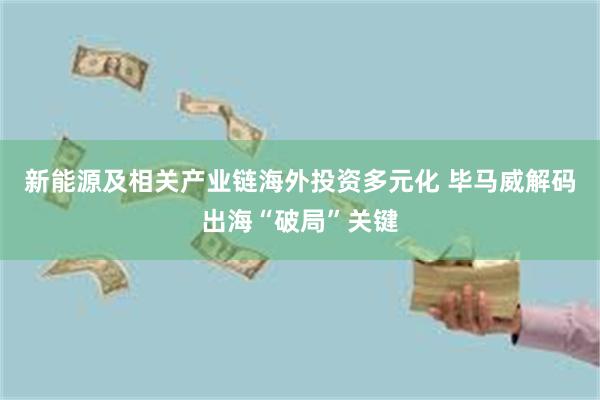 新能源及相关产业链海外投资多元化 毕马威解码出海“破局”关键